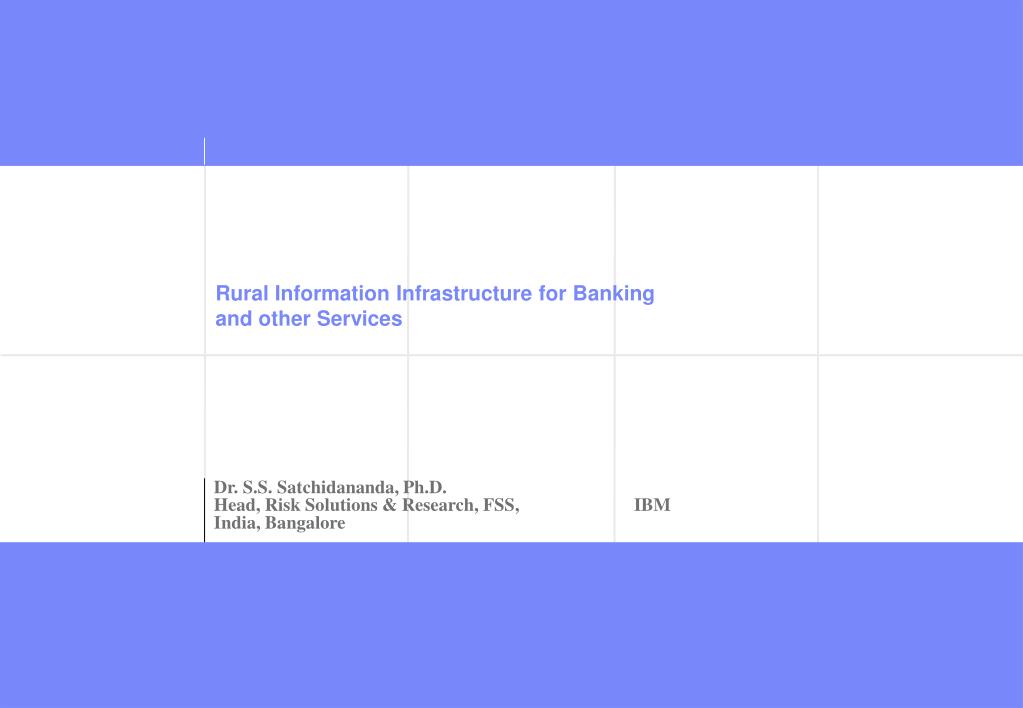 Rural Information Infrastructure for Banking and other Services

Dr. S.S. Satchidananda, Ph.D.
Head, Risk Solutions & Research, FSS, IBM
India, Bangalore